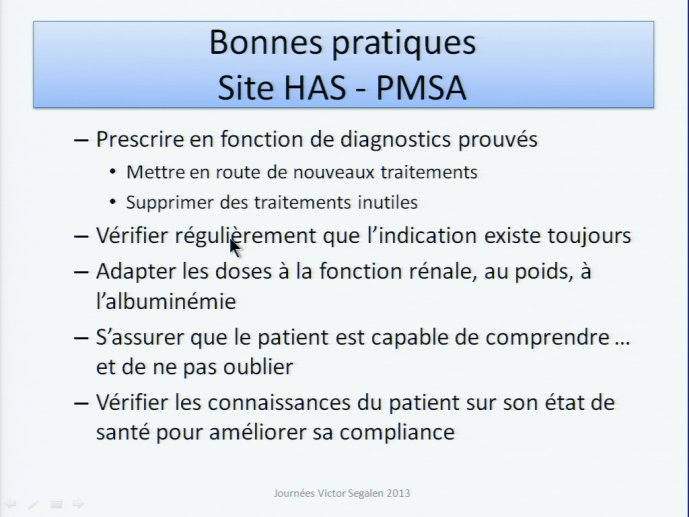 Bonnes pratiques
Site HAS - PMSA

– Prescrire en fonction de diagnostics prouvés
• Mettre en route de nouveaux traitements
• Supprimer des traitements inutiles
– Vérifier régulièrement que l'indication existe toujours
– Adapter les doses à la fonction rénale, au poids, à l'albuminémie
– S'assurer que le patient est capable de comprendre … et de ne pas oublier
– Vérifier les connaissances du patient sur son état de santé pour améliorer sa compliance

Journées Victor Segalen 2013